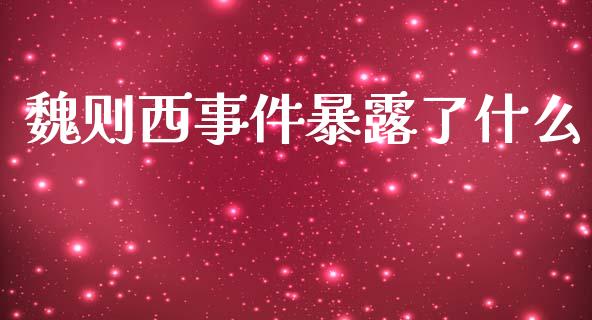 魏则西事件暴露了什么